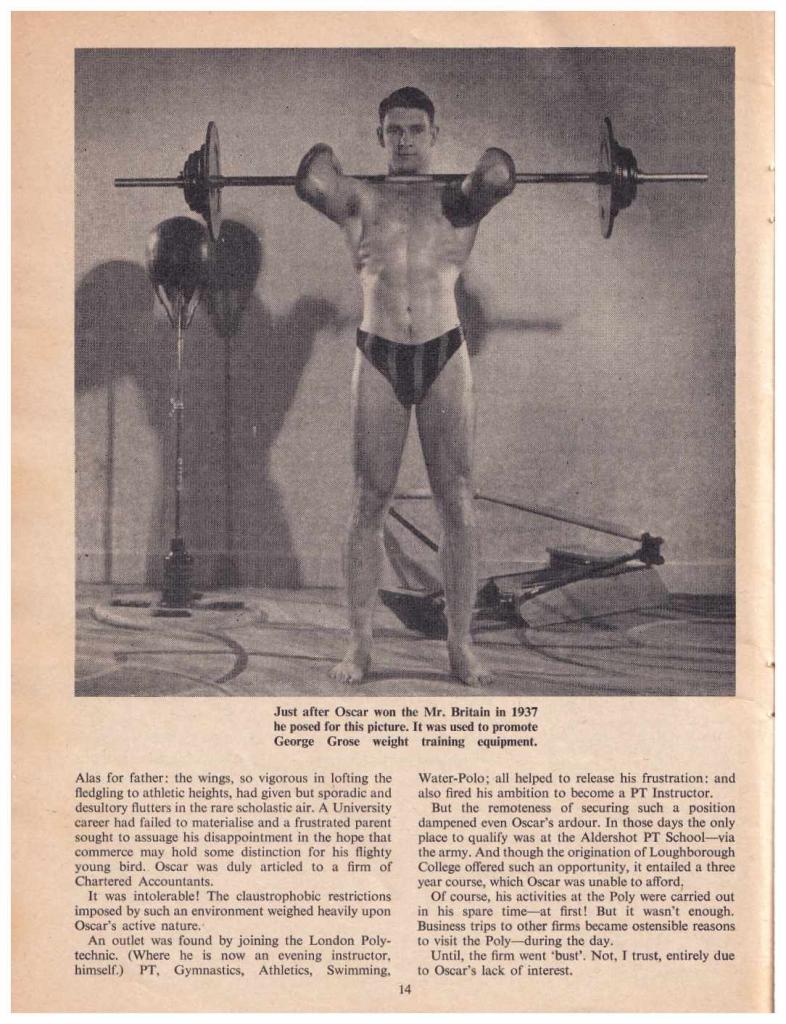 Just after Oscar won the Mr. Britain in 1937 he posed for this picture. It was used to promote George Grose weight training equipment.

Alas for father: the wings, so vigorous in lofting the fledgling to athletic heights, had given but sporadic and desultory flutters in the rare scholastic air. A University career had failed to materialise and a frustrated parent sought to assuage his disappointment in the hope that commerce may hold some distinction for his flighty young bird. Oscar was duly articled to a firm of Chartered Accountants.

It was intolerable! The claustrophobic restrictions imposed by such an environment weighed heavily upon Oscar's active nature.

An outlet was found by joining the London Polytechnic. (Where he is now an evening instructor, himself.) PT, Gymnastics, Athletics, Swimming, Water-Polo; all helped to release his frustration: and also fired his ambition to become a PT Instructor.

But the remoteness of securing such a position dampened even Oscar's ardour. In those days the only place to qualify was at the Aldershot PT School—via the army. And though the origination of Loughborough College offered such an opportunity, it entailed a three year course, which Oscar was unable to afford.

Of course, his activities at the Poly were carried out in his spare time—at first! But it wasn't enough. Business trips to other firms became ostensible reasons to visit the Poly—during the day.

Until, the firm went 'bust'. Not, I trust, entirely due to Oscar's lack of interest.

14